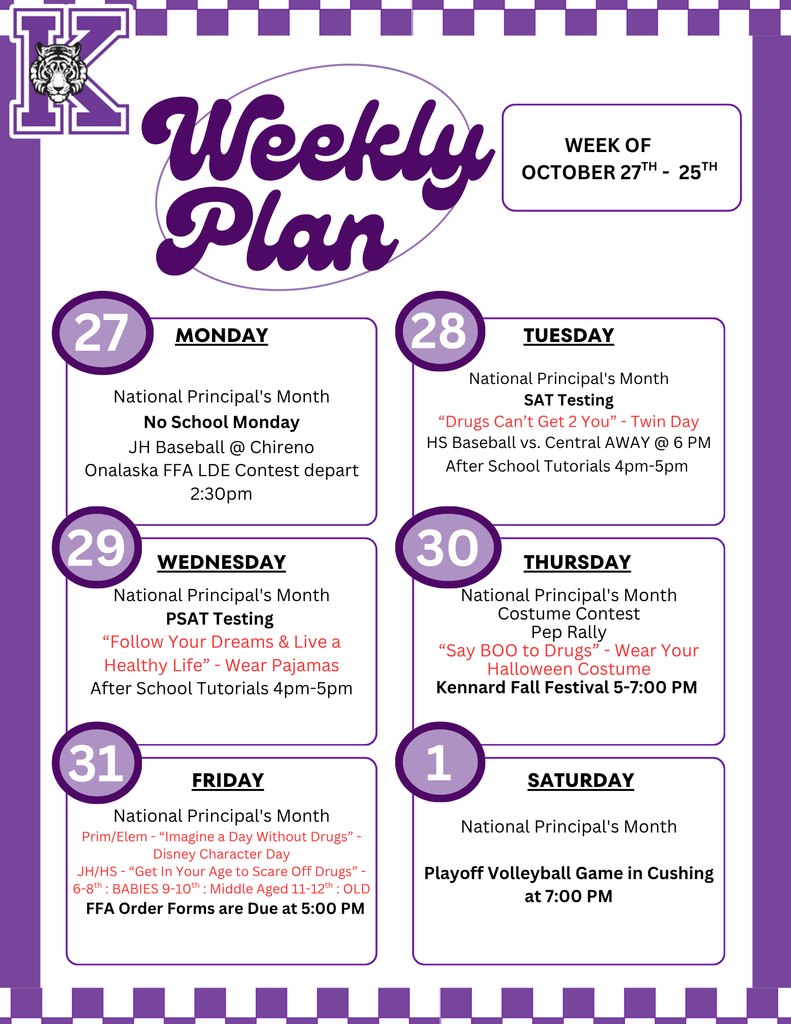 K

Weekly Plan

WEEK OF
OCTOBER 27$^{TH}$ - 25$^{TH}$

27
MONDAY

National Principal's Month
No School Monday
JH Baseball @ Chireno
Onalaska FFA LDE Contest depart 2:30pm

28
TUESDAY

National Principal's Month
SAT Testing
"Drugs Can't Get 2 You" - Twin Day
HS Baseball vs. Central AWAY @ 6 PM
After School Tutorials 4pm-5pm

29
WEDNESDAY

National Principal's Month
PSAT Testing
"Follow Your Dreams & Live a Healthy Life" - Wear Pajamas
After School Tutorials 4pm-5pm

30
THURSDAY

National Principal's Month
Costume Contest
Pep Rally
"Say BOO to Drugs" - Wear Your Halloween Costume
Kennard Fall Festival 5-7:00 PM

31
FRIDAY

National Principal's Month
Prim/Elem - "Imagine a Day Without Drugs" - Disney Character Day
JH/HS - "Get In Your Age to Scare Off Drugs" - 6-8$^{th}$ : BABIES 9-10$^{th}$ : Middle Aged 11-12$^{th}$ : OLD
FFA Order Forms are Due at 5:00 PM

1
SATURDAY

National Principal's Month

Playoff Volleyball Game in Cushing at 7:00 PM